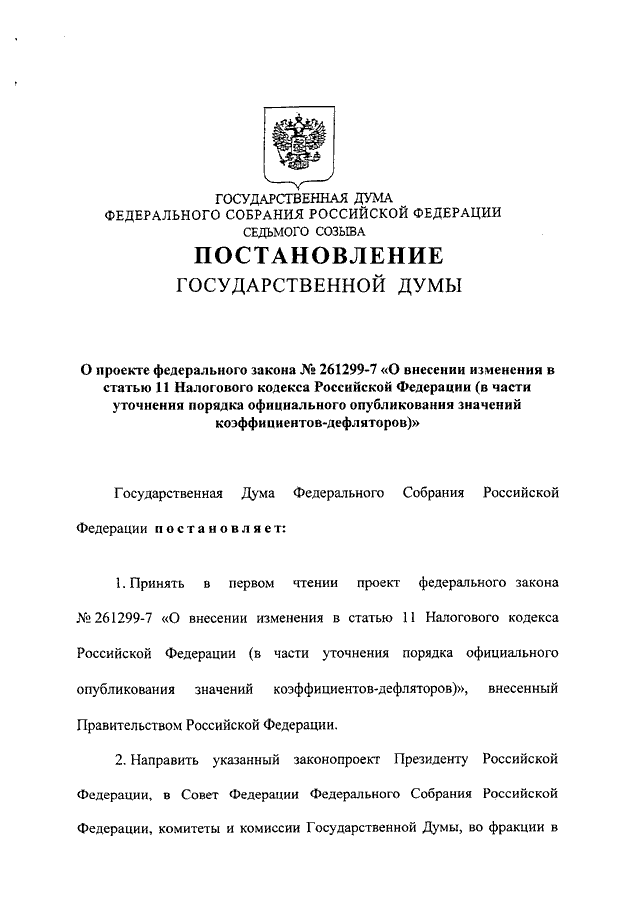 ГОСУДАРСТВЕННАЯ ДУМА
ФЕДЕРАЛЬНОГО СОБРАНИЯ РОССИЙСКОЙ ФЕДЕРАЦИИ
СЕДЬМОГО СОЗЫВА
ПОСТАНОВЛЕНИЕ
ГОСУДАРСТВЕННОЙ ДУМЫ

О проекте федерального закона № 261299-7 «О внесении изменения в статью 11 Налогового кодекса Российской Федерации (в части уточнения порядка официального опубликования значений коэффициентов-дефляторов)»

Государственная Дума Федерального Собрания Российской Федерации постановляет:

1. Принять в первом чтении проект федерального закона № 261299-7 «О внесении изменения в статью 11 Налогового кодекса Российской Федерации (в части уточнения порядка официального опубликования значений коэффициентов-дефляторов)», внесенный Правительством Российской Федерации.

2. Направить указанный законопроект Президенту Российской Федерации, в Совет Федерации Федерального Собрания Российской Федерации, комитеты и комиссии Государственной Думы, во фракции в